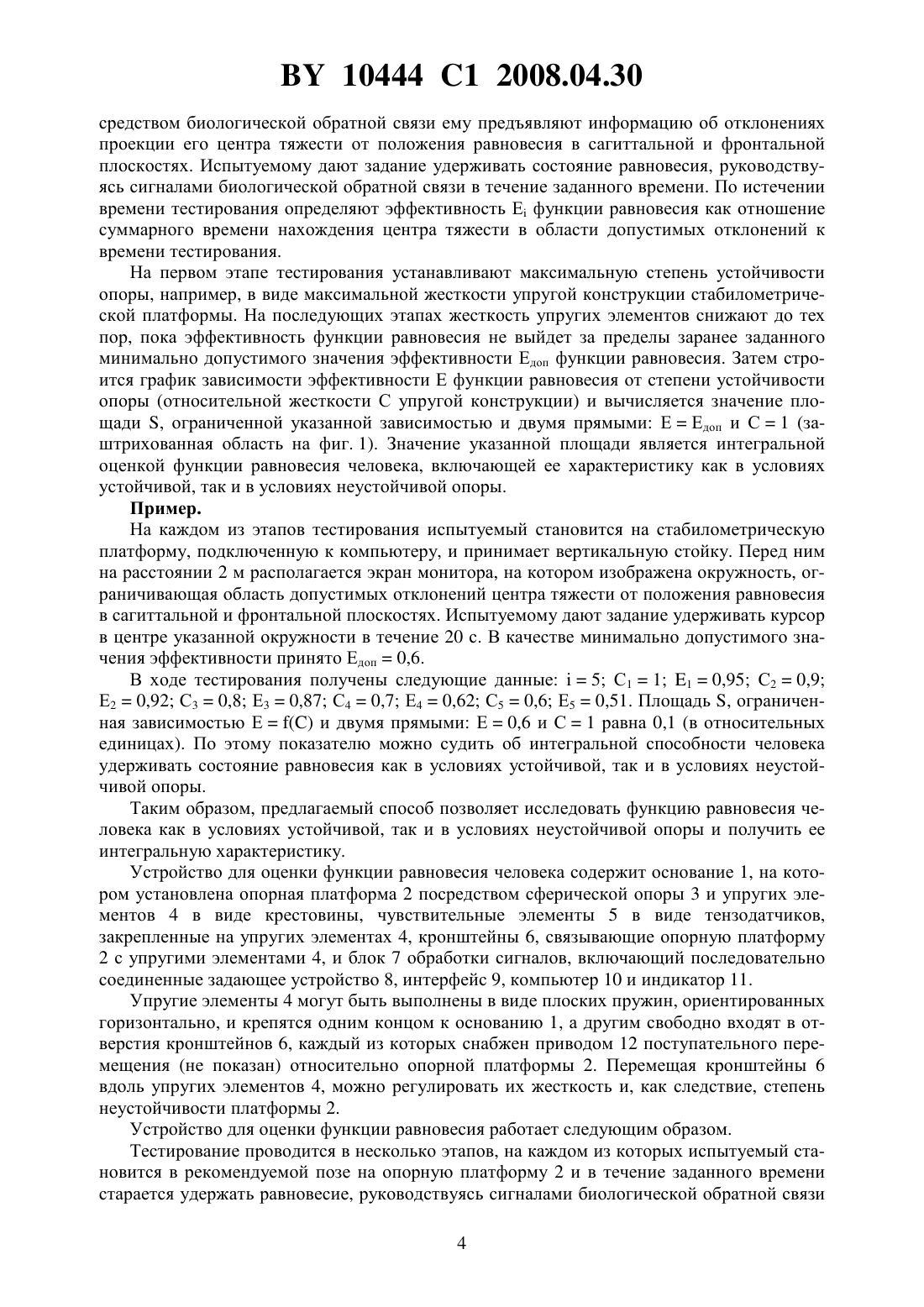 BY 10444 C1 2008.04.30

средством биологической обратной связи ему предъявляют информацию об отклонениях проекции его центра тяжести от положения равновесия в сагиттальной и фронтальной плоскостях. Испытуемому дают задание удерживать состояние равновесия, руководствуясь сигналами биологической обратной связи в течение заданного времени. По истечении времени тестирования определяют эффективность $E_i$ функции равновесия как отношение суммарного времени нахождения центра тяжести в области допустимых отклонений к времени тестирования.

На первом этапе тестирования устанавливают максимальную степень устойчивости опоры, например, в виде максимальной жесткости упругой конструкции стабилометрической платформы. На последующих этапах жесткость упругих элементов снижают до тех пор, пока эффективность функции равновесия не выйдет за пределы заранее заданного минимально допустимого значения эффективности $E_{доп}$ функции равновесия. Затем строится график зависимости эффективности E функции равновесия от степени устойчивости опоры (относительной жесткости C упругой конструкции) и вычисляется значение площади S, ограниченной указанной зависимостью и двумя прямыми: $E = E_{доп}$ и $C = 1$ (заштрихованная область на фиг. 1). Значение указанной площади является интегральной оценкой функции равновесия человека, включающей ее характеристику как в условиях устойчивой, так и в условиях неустойчивой опоры.

Пример.

На каждом из этапов тестирования испытуемый становится на стабилометрическую платформу, подключенную к компьютеру, и принимает вертикальную стойку. Перед ним на расстоянии 2 м располагается экран монитора, на котором изображена окружность, ограничивающая область допустимых отклонений центра тяжести от положения равновесия в сагиттальной и фронтальной плоскостях. Испытуемому дают задание удерживать курсор в центре указанной окружности в течение 20 с. В качестве минимально допустимого значения эффективности принято $E_{доп} = 0,6$.

В ходе тестирования получены следующие данные: $i = 5$; $C_1 = 1$; $E_1 = 0,95$; $C_2 = 0,9$; $E_2 = 0,92$; $C_3 = 0,8$; $E_3 = 0,87$; $C_4 = 0,7$; $E_4 = 0,62$; $C_5 = 0,6$; $E_5 = 0,51$. Площадь S, ограниченная зависимостью $E = f(C)$ и двумя прямыми: $E = 0,6$ и $C = 1$ равна 0,1 (в относительных единицах). По этому показателю можно судить об интегральной способности человека удерживать состояние равновесия как в условиях устойчивой, так и в условиях неустойчивой опоры.

Таким образом, предлагаемый способ позволяет исследовать функцию равновесия человека как в условиях устойчивой, так и в условиях неустойчивой опоры и получить ее интегральную характеристику.

Устройство для оценки функции равновесия человека содержит основание 1, на котором установлена опорная платформа 2 посредством сферической опоры 3 и упругих элементов 4 в виде крестовины, чувствительные элементы 5 в виде тензодатчиков, закрепленные на упругих элементах 4, кронштейны 6, связывающие опорную платформу 2 с упругими элементами 4, и блок 7 обработки сигналов, включающий последовательно соединенные задающее устройство 8, интерфейс 9, компьютер 10 и индикатор 11.

Упругие элементы 4 могут быть выполнены в виде плоских пружин, ориентированных горизонтально, и крепятся одним концом к основанию 1, а другим свободно входят в отверстия кронштейнов 6, каждый из которых снабжен приводом 12 поступательного перемещения (не показан) относительно опорной платформы 2. Перемещая кронштейны 6 вдоль упругих элементов 4, можно регулировать их жесткость и, как следствие, степень неустойчивости платформы 2.

Устройство для оценки функции равновесия работает следующим образом.

Тестирование проводится в несколько этапов, на каждом из которых испытуемый становится в рекомендуемой позе на опорную платформу 2 и в течение заданного времени старается удержать равновесие, руководствуясь сигналами биологической обратной связи

4